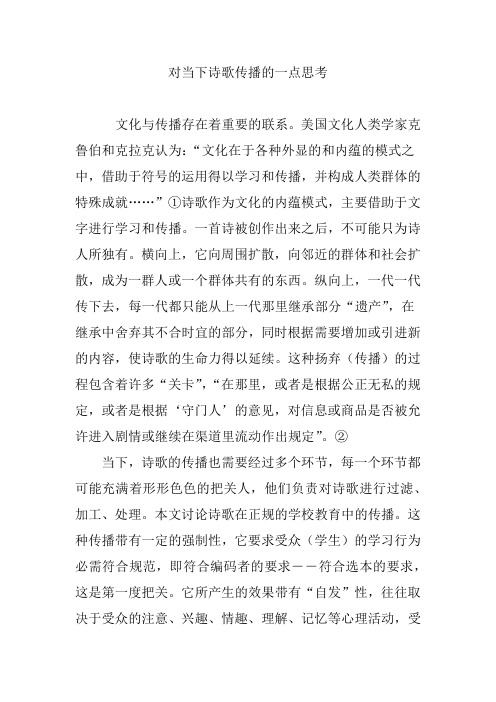 对当下诗歌传播的一点思考

文化与传播存在着重要的联系。美国文化人类学家克鲁伯和克拉克认为：“文化在于各种外显的和内蕴的模式之中，借助于符号的运用得以学习和传播，并构成人类群体的特殊成就……”①诗歌作为文化的内蕴模式，主要借助于文字进行学习和传播。一首诗被创作出来之后，不可能只为诗人所独有。横向上，它向周围扩散，向邻近的群体和社会扩散，成为一群人或一个群体共有的东西。纵向上，一代一代传下去，每一代都只能从上一代那里继承部分“遗产”，在继承中舍弃其不合时宜的部分，同时根据需要增加或引进新的内容，使诗歌的生命力得以延续。这种扬弃（传播）的过程包含着许多“关卡”，“在那里，或者是根据公正无私的规定，或者是根据‘守门人’的意见，对信息或商品是否被允许进入剧情或继续在渠道里流动作出规定”。②

当下，诗歌的传播也需要经过多个环节，每一个环节都可能充满着形形色色的把关人，他们负责对诗歌进行过滤、加工、处理。本文讨论诗歌在正规的学校教育中的传播。这种传播带有一定的强制性，它要求受众（学生）的学习行为必需符合规范，即符合编码者的要求——符合选本的要求，这是第一度把关。它所产生的效果带有“自发”性，往往取决于受众的注意、兴趣、情趣、理解、记忆等心理活动，受